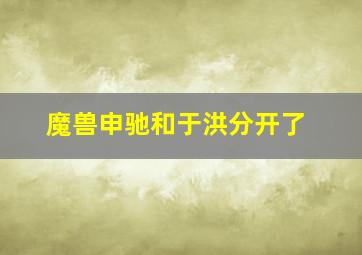 魔兽申驰和于洪分开了